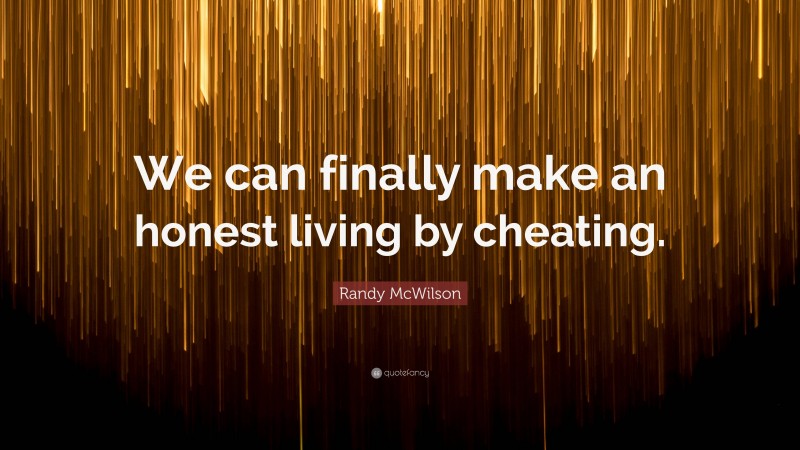 We can finally make an honest living by cheating.

Randy McWilson

quotefancy